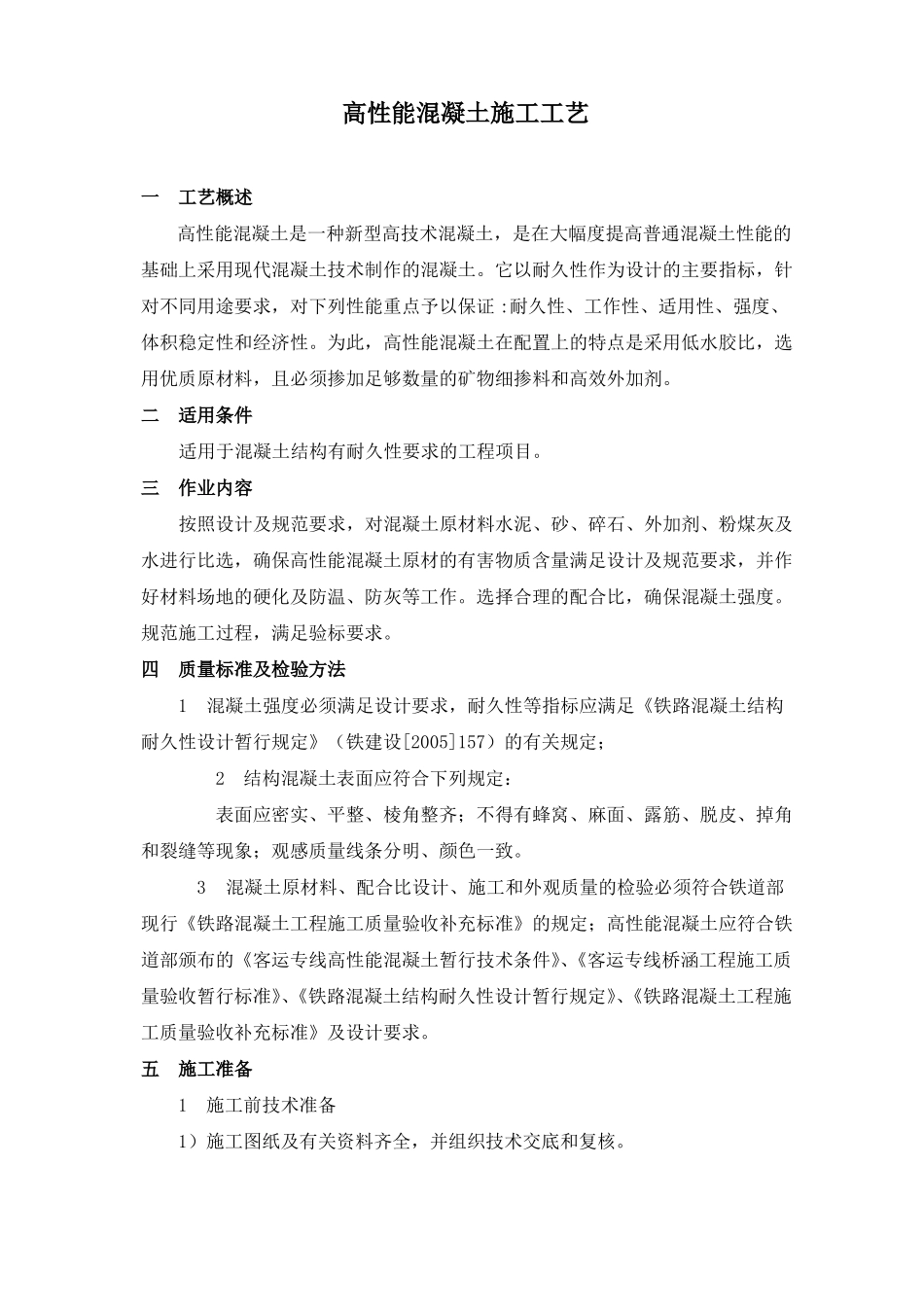 高性能混凝土施工工艺

一　工艺概述

高性能混凝土是一种新型高技术混凝土，是在大幅度提高普通混凝土性能的基础上采用现代混凝土技术制作的混凝土。它以耐久性作为设计的主要指标，针对不同用途要求，对下列性能重点予以保证：耐久性、工作性、适用性、强度、体积稳定性和经济性。为此，高性能混凝土在配置上的特点是采用低水胶比，选用优质原材料，且必须掺加足够数量的矿物细掺料和高效外加剂。

二　适用条件

适用于混凝土结构有耐久性要求的工程项目。

三　作业内容

按照设计及规范要求，对混凝土原材料水泥、砂、碎石、外加剂、粉煤灰及水进行比选，确保高性能混凝土原材的有害物质含量满足设计及规范要求，并作好材料场地的硬化及防温、防灰等工作。选择合理的配合比，确保混凝土强度。规范施工过程，满足验标要求。

四　质量标准及检验方法

1　混凝土强度必须满足设计要求，耐久性等指标应满足《铁路混凝土结构耐久性设计暂行规定》（铁建设[2005]157）的有关规定；

2　结构混凝土表面应符合下列规定：

表面应密实、平整、棱角整齐；不得有蜂窝、麻面、露筋、脱皮、掉角和裂缝等现象；观感质量线条分明、颜色一致。

3　混凝土原材料、配合比设计、施工和外观质量的检验必须符合铁道部现行《铁路混凝土工程施工质量验收补充标准》的规定；高性能混凝土应符合铁道部颁布的《客运专线高性能混凝土暂行技术条件》、《客运专线桥涵工程施工质量验收暂行标准》、《铁路混凝土结构耐久性设计暂行规定》、《铁路混凝土工程施工质量验收补充标准》及设计要求。

五　施工准备

1　施工前技术准备

1）施工图纸及有关资料齐全，并组织技术交底和复核。